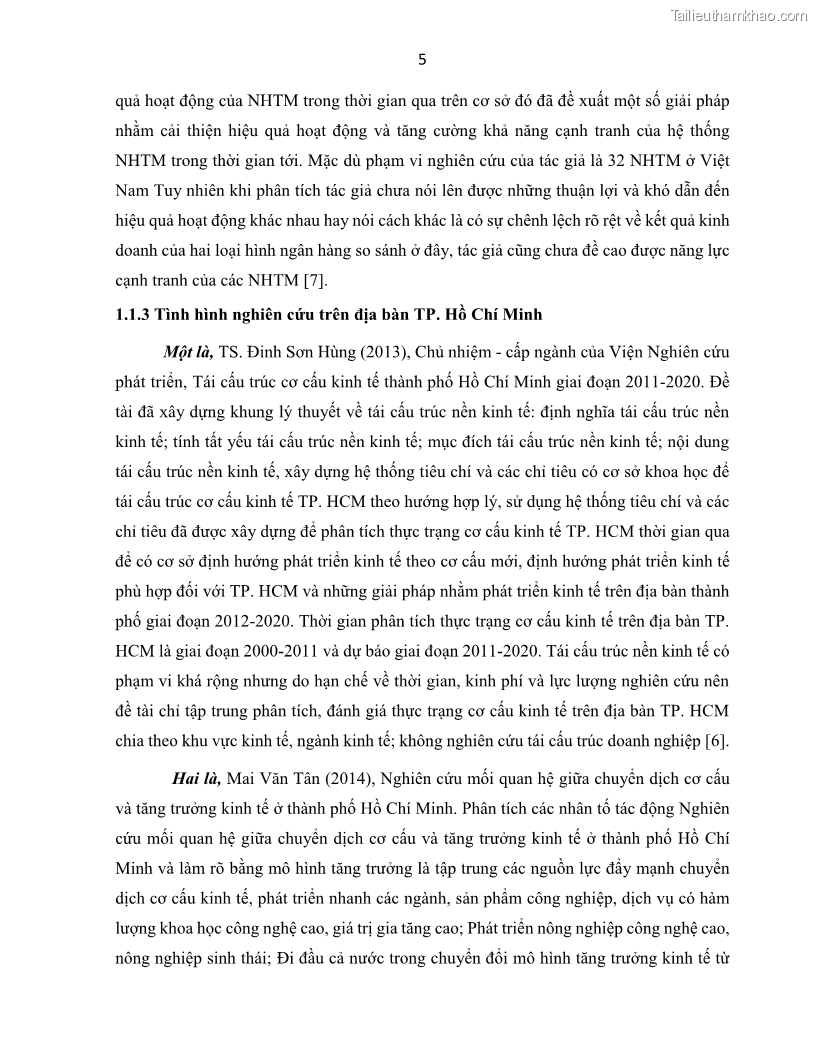 Tailieuthamkhao.com

5

quả hoạt động của NHTM trong thời gian qua trên cơ sở đó đã đề xuất một số giải pháp nhằm cải thiện hiệu quả hoạt động và tăng cường khả năng cạnh tranh của hệ thống NHTM trong thời gian tới. Mặc dù phạm vi nghiên cứu của tác giả là 32 NHTM ở Việt Nam Tuy nhiên khi phân tích tác giả chưa nói lên được những thuận lợi và khó dẫn đến hiệu quả hoạt động khác nhau hay nói cách khác là có sự chênh lệch rõ rệt về kết quả kinh doanh của hai loại hình ngân hàng so sánh ở đây, tác giả cũng chưa đề cao được năng lực cạnh tranh của các NHTM [7].

1.1.3 Tình hình nghiên cứu trên địa bàn TP. Hồ Chí Minh

Một là, TS. Đinh Sơn Hùng (2013), Chủ nhiệm - cấp ngành của Viện Nghiên cứu phát triển, Tái cấu trúc cơ cấu kinh tế thành phố Hồ Chí Minh giai đoạn 2011-2020. Đề tài đã xây dựng khung lý thuyết về tái cấu trúc nền kinh tế: định nghĩa tái cấu trúc nền kinh tế; tính tất yếu tái cấu trúc nền kinh tế; mục đích tái cấu trúc nền kinh tế; nội dung tái cấu trúc nền kinh tế, xây dựng hệ thống tiêu chí và các chỉ tiêu có cơ sở khoa học để tái cấu trúc cơ cấu kinh tế TP. HCM theo hướng hợp lý, sử dụng hệ thống tiêu chí và các chỉ tiêu đã được xây dựng để phân tích thực trạng cơ cấu kinh tế TP. HCM thời gian qua để có cơ sở định hướng phát triển kinh tế theo cơ cấu mới, định hướng phát triển kinh tế phù hợp đối với TP. HCM và những giải pháp nhằm phát triển kinh tế trên địa bàn thành phố giai đoạn 2012-2020. Thời gian phân tích thực trạng cơ cấu kinh tế trên địa bàn TP. HCM là giai đoạn 2000-2011 và dự báo giai đoạn 2011-2020. Tái cấu trúc nền kinh tế có phạm vi khá rộng nhưng do hạn chế về thời gian, kinh phí và lực lượng nghiên cứu nên đề tài chỉ tập trung phân tích, đánh giá thực trạng cơ cấu kinh tế trên địa bàn TP. HCM chia theo khu vực kinh tế, ngành kinh tế; không nghiên cứu tái cấu trúc doanh nghiệp [6].

Hai là, Mai Văn Tân (2014), Nghiên cứu mối quan hệ giữa chuyển dịch cơ cấu và tăng trưởng kinh tế ở thành phố Hồ Chí Minh. Phân tích các nhân tố tác động Nghiên cứu mối quan hệ giữa chuyển dịch cơ cấu và tăng trưởng kinh tế ở thành phố Hồ Chí Minh và làm rõ bằng mô hình tăng trưởng là tập trung các nguồn lực đẩy mạnh chuyển dịch cơ cấu kinh tế, phát triển nhanh các ngành, sản phẩm công nghiệp, dịch vụ có hàm lượng khoa học công nghệ cao, giá trị gia tăng cao; Phát triển nông nghiệp công nghệ cao, nông nghiệp sinh thái; Đi đầu cả nước trong chuyển đổi mô hình tăng trưởng kinh tế từ